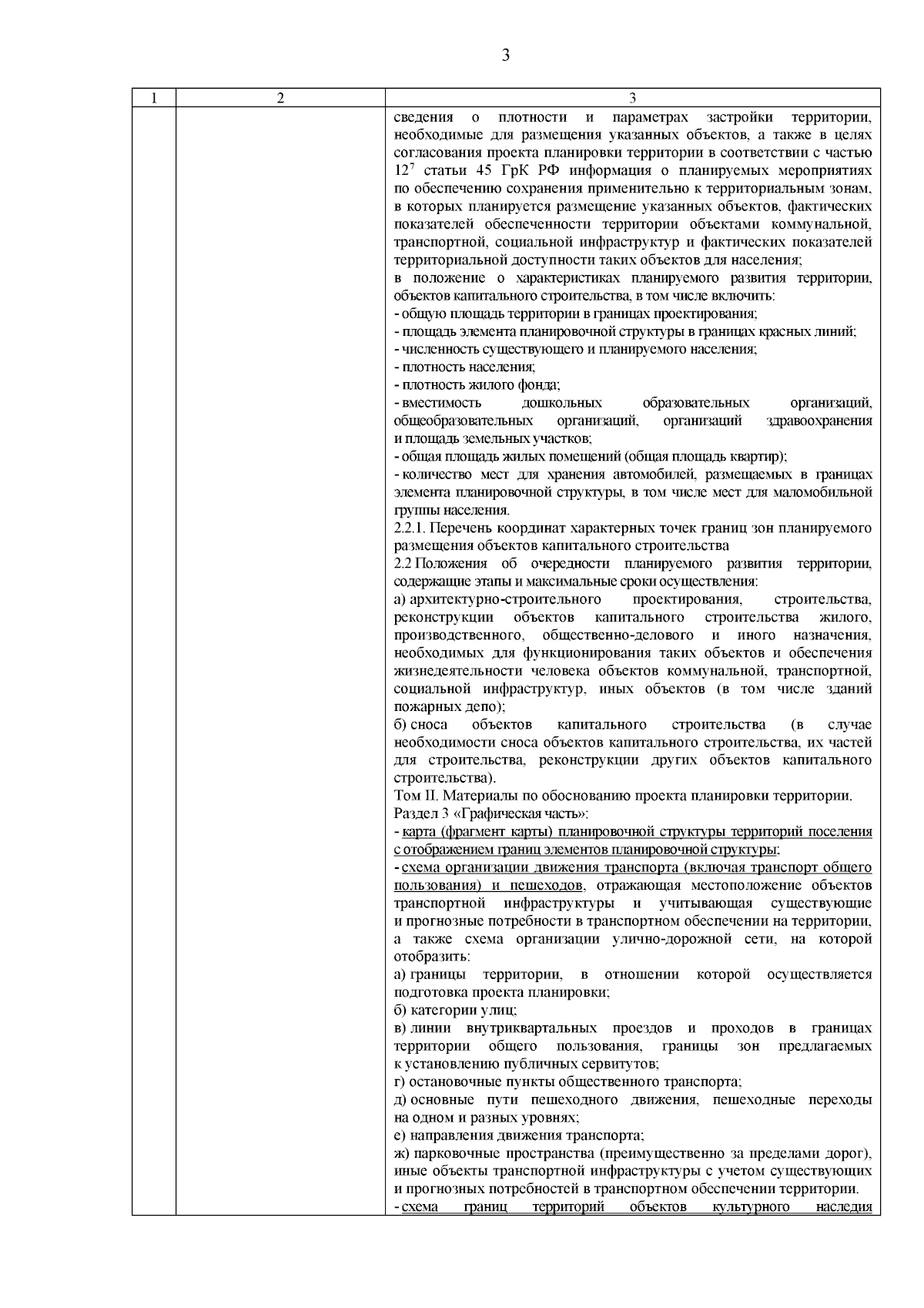 3

| 1 | 2 | 3 |
|---|---|---|
|  |  | сведения о плотности и параметрах застройки территории, необходимые для размещения указанных объектов, а также в целях согласования проекта планировки территории в соответствии с частью $12^{7}$ статьи 45 ГрК РФ информация о планируемых мероприятиях по обеспечению сохранения применительно к территориальным зонам, в которых планируется размещение указанных объектов, фактических показателей обеспеченности территории объектами коммунальной, транспортной, социальной инфраструктур и фактических показателей территориальной доступности таких объектов для населения; в положение о характеристиках планируемого развития территории, объектов капитального строительства, в том числе включить: - общую площадь территории в границах проектирования; - площадь элемента планировочной структуры в границах красных линий; - численность существующего и планируемого населения; - плотность населения; - плотность жилого фонда; - вместимость дошкольных образовательных организаций, общеобразовательных организаций, организаций здравоохранения и площадь земельных участков; - общая площадь жилых помещений (общая площадь квартир); - количество мест для хранения автомобилей, размещаемых в границах элемента планировочной структуры, в том числе мест для маломобильной группы населения. 2.2.1. Перечень координат характерных точек границ зон планируемого размещения объектов капитального строительства 2.2 Положения об очередности планируемого развития территории, содержащие этапы и максимальные сроки осуществления: а) архитектурно-строительного проектирования, строительства, реконструкции объектов капитального строительства жилого, производственного, общественно-делового и иного назначения, необходимых для функционирования таких объектов и обеспечения жизнедеятельности человека объектов коммунальной, транспортной, социальной инфраструктур, иных объектов (в том числе зданий пожарных депо); б) сноса объектов капитального строительства (в случае необходимости сноса объектов капитального строительства, их частей для строительства, реконструкции других объектов капитального строительства). Том II. Материалы по обоснованию проекта планировки территории. Раздел 3 «Графическая часть»: - карта (фрагмент карты) планировочной структуры территорий поселения с отображением границ элементов планировочной структуры; - схема организации движения транспорта (включая транспорт общего пользования) и пешеходов, отражающая местоположение объектов транспортной инфраструктуры и учитывающая существующие и прогнозные потребности в транспортном обеспечении на территории, а также схема организации улично-дорожной сети, на которой отобразить: а) границы территории, в отношении которой осуществляется подготовка проекта планировки; б) категории улиц; в) линии внутриквартальных проездов и проходов в границах территории общего пользования, границы зон предлагаемых к установлению публичных сервитутов; г) остановочные пункты общественного транспорта; д) основные пути пешеходного движения, пешеходные переходы на одном и разных уровнях; е) направления движения транспорта; ж) парковочные пространства (преимущественно за пределами дорог), иные объекты транспортной инфраструктуры с учетом существующих и прогнозных потребностей в транспортном обеспечении территории. - схема границ территорий объектов культурного наследия |